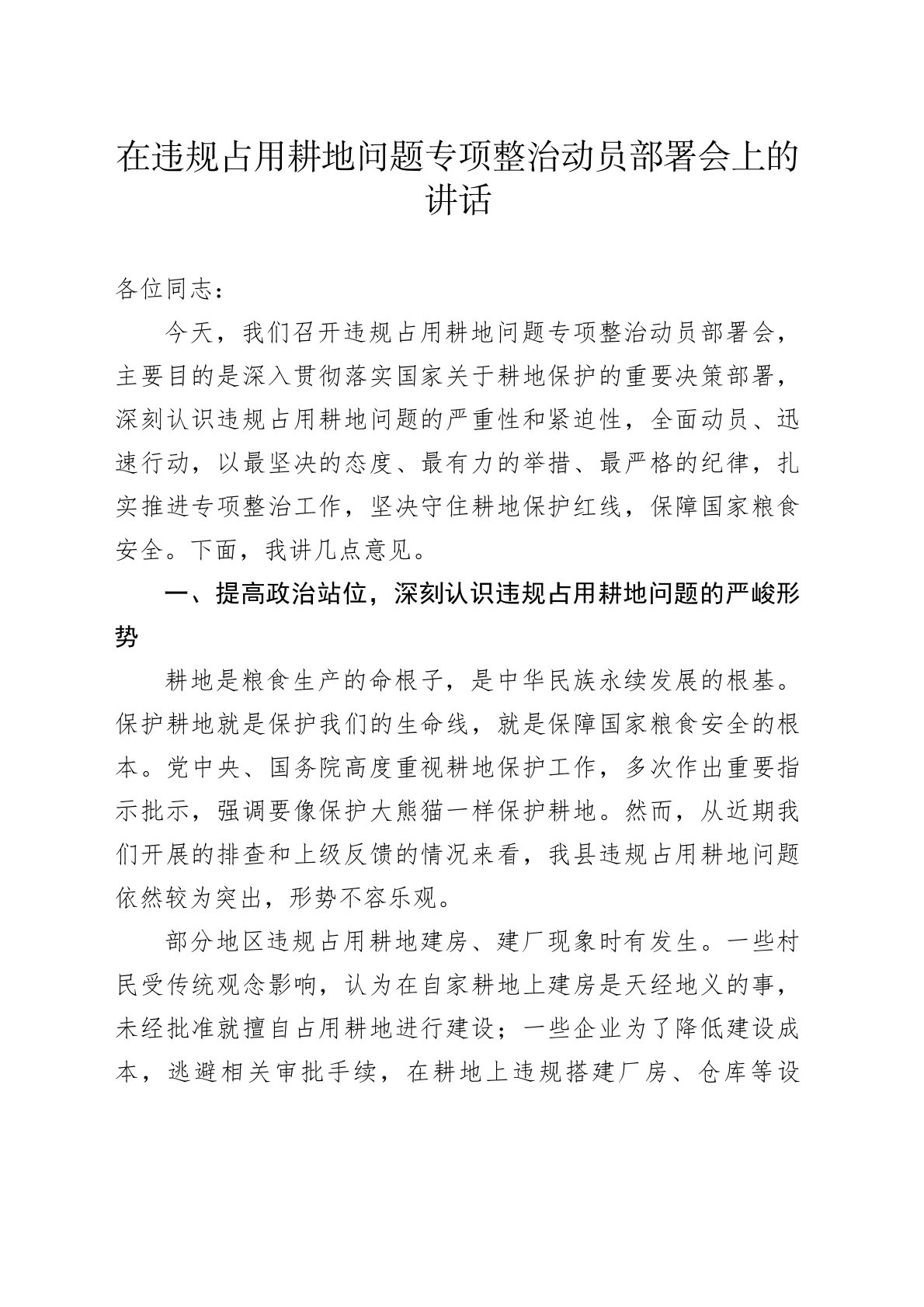 在违规占用耕地问题专项整治动员部署会上的讲话

各位同志：

今天，我们召开违规占用耕地问题专项整治动员部署会，主要目的是深入贯彻落实国家关于耕地保护的重要决策部署，深刻认识违规占用耕地问题的严重性和紧迫性，全面动员、迅速行动，以最坚决的态度、最有力的举措、最严格的纪律，扎实推进专项整治工作，坚决守住耕地保护红线，保障国家粮食安全。下面，我讲几点意见。

一、提高政治站位，深刻认识违规占用耕地问题的严峻形势

耕地是粮食生产的命根子，是中华民族永续发展的根基。保护耕地就是保护我们的生命线，就是保障国家粮食安全的根本。党中央、国务院高度重视耕地保护工作，多次作出重要指示批示，强调要像保护大熊猫一样保护耕地。然而，从近期我们开展的排查和上级反馈的情况来看，我县违规占用耕地问题依然较为突出，形势不容乐观。

部分地区违规占用耕地建房、建厂现象时有发生。一些村民受传统观念影响，认为在自家耕地上建房是天经地义的事，未经批准就擅自占用耕地进行建设；一些企业为了降低建设成本，逃避相关审批手续，在耕地上违规搭建厂房、仓库等设